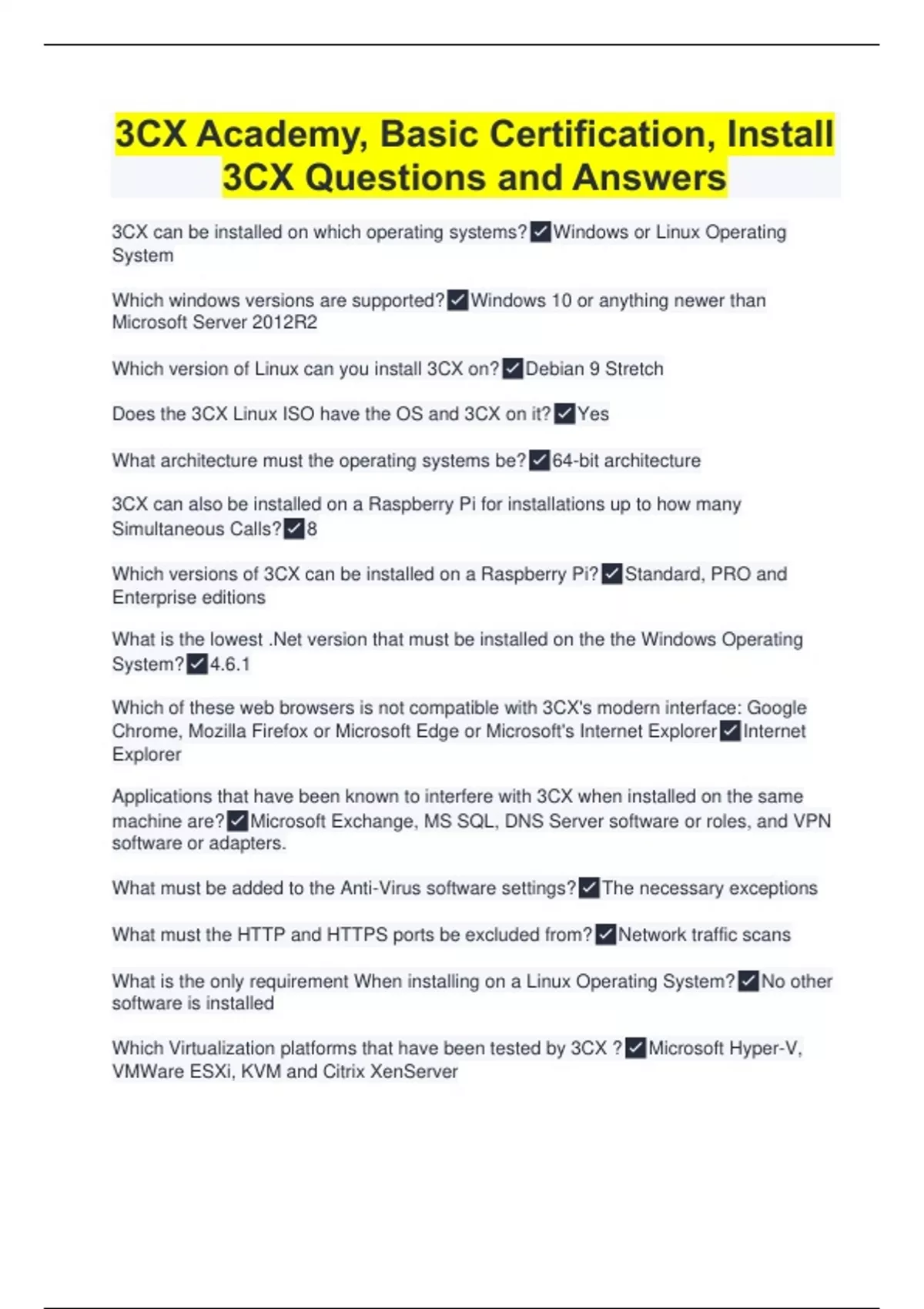 3CX Academy, Basic Certification, Install 3CX Questions and Answers

3CX can be installed on which operating systems?✓Windows or Linux Operating System

Which windows versions are supported?✓Windows 10 or anything newer than Microsoft Server 2012R2

Which version of Linux can you install 3CX on?✓Debian 9 Stretch

Does the 3CX Linux ISO have the OS and 3CX on it?✓Yes

What architecture must the operating systems be?✓64-bit architecture

3CX can also be installed on a Raspberry Pi for installations up to how many Simultaneous Calls?✓8

Which versions of 3CX can be installed on a Raspberry Pi?✓Standard, PRO and Enterprise editions

What is the lowest .Net version that must be installed on the the Windows Operating System?✓4.6.1

Which of these web browsers is not compatible with 3CX's modern interface: Google Chrome, Mozilla Firefox or Microsoft Edge or Microsoft's Internet Explorer✓Internet Explorer

Applications that have been known to interfere with 3CX when installed on the same machine are?✓Microsoft Exchange, MS SQL, DNS Server software or roles, and VPN software or adapters.

What must be added to the Anti-Virus software settings?✓The necessary exceptions

What must the HTTP and HTTPS ports be excluded from?✓Network traffic scans

What is the only requirement When installing on a Linux Operating System?✓No other software is installed

Which Virtualization platforms that have been tested by 3CX ?✓Microsoft Hyper-V, VMWare ESXi, KVM and Citrix XenServer